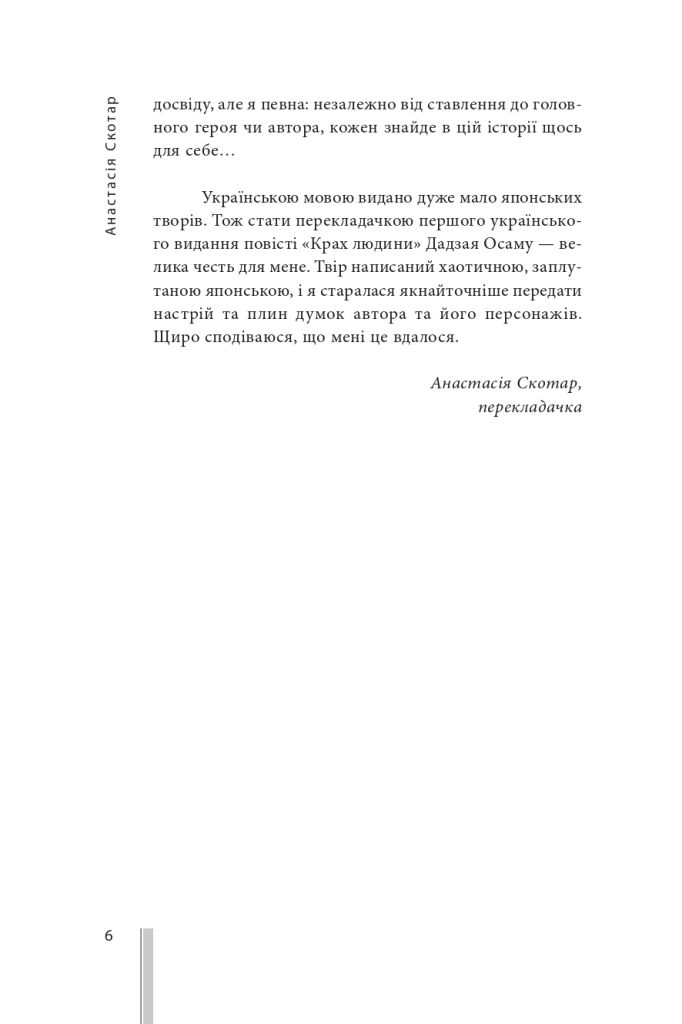 Анастасія Скотар

досвіду, але я певна: незалежно від ставлення до головного героя чи автора, кожен знайде в цій історії щось для себе…

Українською мовою видано дуже мало японських творів. Тож стати перекладачкою першого українського видання повісті «Крах людини» Дадзая Осаму — велика честь для мене. Твір написаний хаотичною, заплутаною японською, і я старалася якнайточніше передати настрій та плин думок автора та його персонажів. Щиро сподіваюся, що мені це вдалося.

Анастасія Скотар,
перекладачка

6